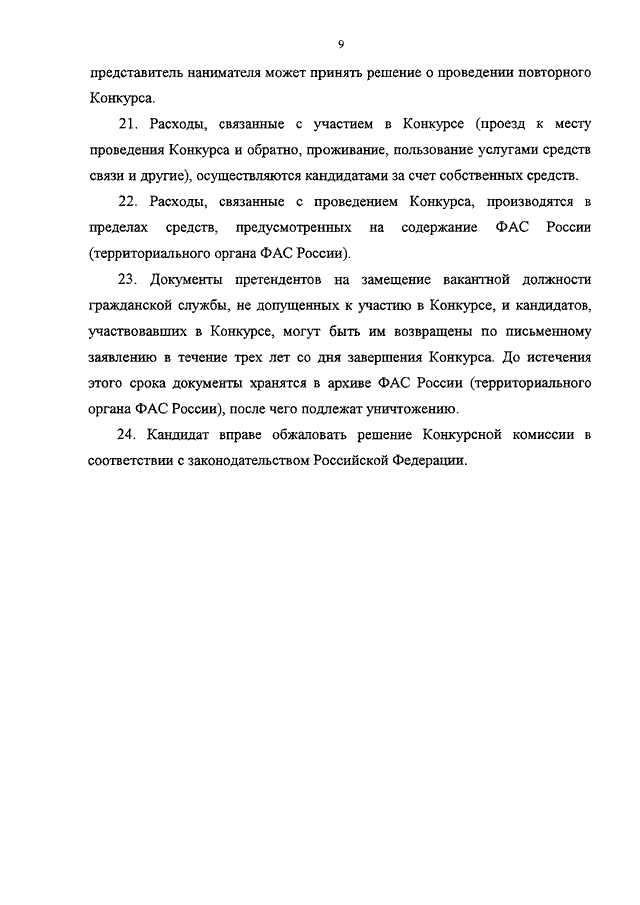 9

представитель нанимателя может принять решение о проведении повторного Конкурса.

21. Расходы, связанные с участием в Конкурсе (проезд к месту проведения Конкурса и обратно, проживание, пользование услугами средств связи и другие), осуществляются кандидатами за счет собственных средств.

22. Расходы, связанные с проведением Конкурса, производятся в пределах средств, предусмотренных на содержание ФАС России (территориального органа ФАС России).

23. Документы претендентов на замещение вакантной должности гражданской службы, не допущенных к участию в Конкурсе, и кандидатов, участвовавших в Конкурсе, могут быть им возвращены по письменному заявлению в течение трех лет со дня завершения Конкурса. До истечения этого срока документы хранятся в архиве ФАС России (территориального органа ФАС России), после чего подлежат уничтожению.

24. Кандидат вправе обжаловать решение Конкурсной комиссии в соответствии с законодательством Российской Федерации.